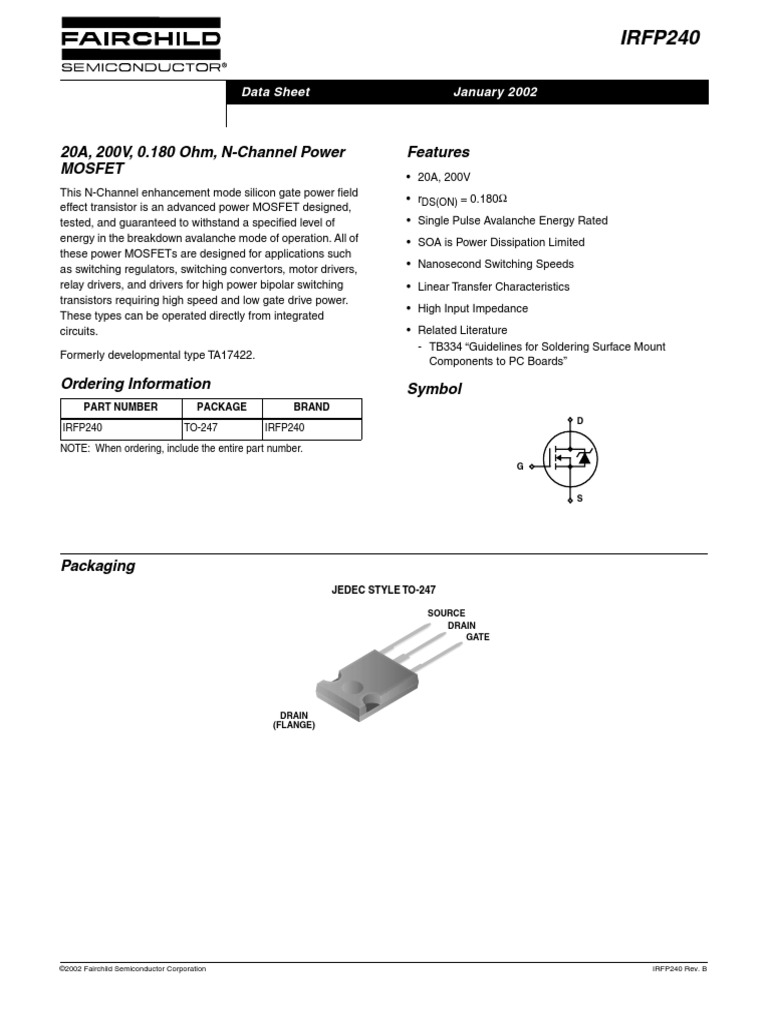 FAIRCHILD
SEMICONDUCTOR®

IRFP240

Data Sheet

January 2002

20A, 200V, 0.180 Ohm, N-Channel Power MOSFET

This N-Channel enhancement mode silicon gate power field effect transistor is an advanced power MOSFET designed, tested, and guaranteed to withstand a specified level of energy in the breakdown avalanche mode of operation. All of these power MOSFETs are designed for applications such as switching regulators, switching convertors, motor drivers, relay drivers, and drivers for high power bipolar switching transistors requiring high speed and low gate drive power. These types can be operated directly from integrated circuits.

Formerly developmental type TA17422.

Ordering Information

| PART NUMBER | PACKAGE | BRAND |
|---|---|---|
| IRFP240 | TO-247 | IRFP240 |

NOTE: When ordering, include the entire part number.

Features

• 20A, 200V

• $r_{DS(ON)} = 0.180\Omega$

• Single Pulse Avalanche Energy Rated

• SOA is Power Dissipation Limited

• Nanosecond Switching Speeds

• Linear Transfer Characteristics

• High Input Impedance

• Related Literature
- TB334 “Guidelines for Soldering Surface Mount Components to PC Boards”

Symbol

D

G

S

Packaging

JEDEC STYLE TO-247

SOURCE
DRAIN
GATE

DRAIN
(FLANGE)

©2002 Fairchild Semiconductor Corporation

IRFP240 Rev. B